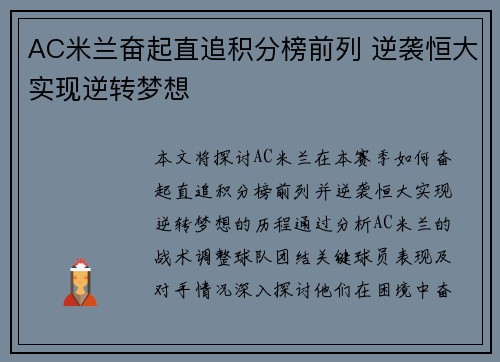 AC米兰奋起直追积分榜前列 逆袭恒大实现逆转梦想

本文将探讨AC米兰在本赛季如何奋起直追积分榜前列并逆袭恒大实现逆转梦想的历程通过分析AC米兰的战术调整球队团结关键球员表现及对手情况深入探讨他们在困境中奋